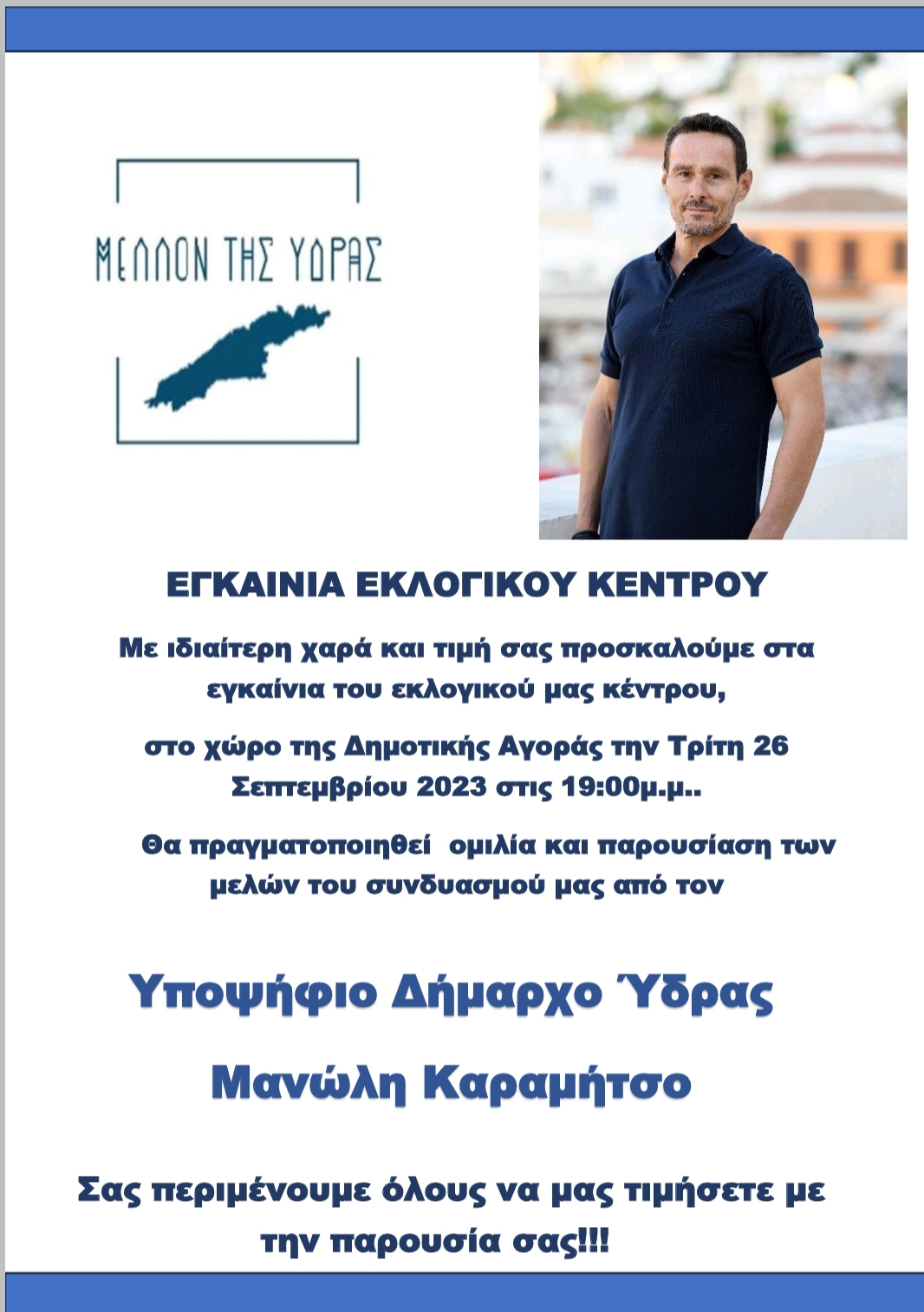 ΜΕΛΛΟΝ ΤΗΣ ΥΔΡΑΣ

ΕΓΚΑΙΝΙΑ ΕΚΛΟΓΙΚΟΥ ΚΕΝΤΡΟΥ

Με ιδιαίτερη χαρά και τιμή σας προσκαλούμε στα εγκαίνια του εκλογικού μας κέντρου,

στο χώρο της Δημοτικής Αγοράς την Τρίτη 26 Σεπτεμβρίου 2023 στις 19:00μ.μ..

Θα πραγματοποιηθεί ομιλία και παρουσίαση των μελών του συνδυασμού μας από τον

Υποψήφιο Δήμαρχο Ύδρας

Μανώλη Καραμήτσο

Σας περιμένουμε όλους να μας τιμήσετε με την παρουσία σας!!!